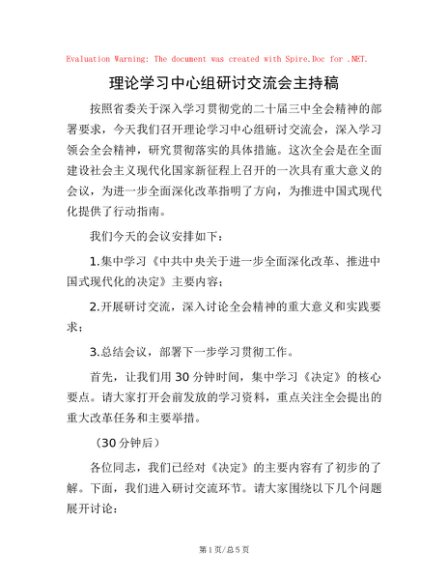 Evaluation Warning: The document was created with Spire.Doc for .NET.

理论学习中心组研讨交流会主持稿

按照省委关于深入学习贯彻党的二十届三中全会精神的部署要求，今天我们召开理论学习中心组研讨交流会，深入学习领会全会精神，研究贯彻落实的具体措施。这次全会是在全面建设社会主义现代化国家新征程上召开的一次具有重大意义的会议，为进一步全面深化改革指明了方向，为推进中国式现代化提供了行动指南。

我们今天的会议安排如下：

1.集中学习《中共中央关于进一步全面深化改革、推进中国式现代化的决定》主要内容；

2.开展研讨交流，深入讨论全会精神的重大意义和实践要求；

3.总结会议，部署下一步学习贯彻工作。

首先，让我们用30分钟时间，集中学习《决定》的核心要点。请大家打开会前发放的学习资料，重点关注全会提出的重大改革任务和主要举措。

（30分钟后）

各位同志，我们已经对《决定》的主要内容有了初步的了解。下面，我们进入研讨交流环节。请大家围绕以下几个问题展开讨论：

第1页/总5页